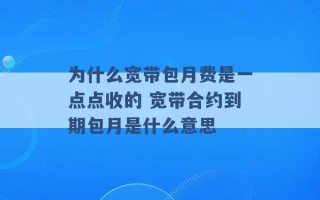 为什么宽带包月费是一点点收的 宽带合约到期包月是什么意思